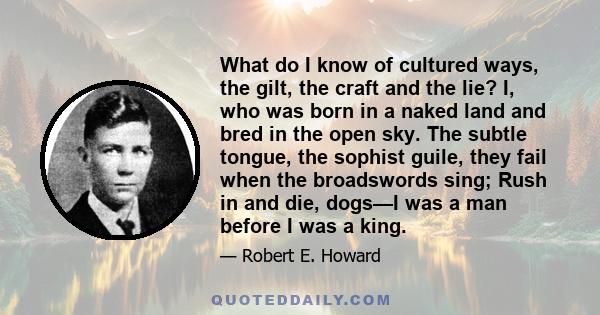 What do I know of cultured ways, the gilt, the craft and the lie? I, who was born in a naked land and bred in the open sky. The subtle tongue, the sophist guile, they fail when the broadswords sing; Rush in and die, dogs—I was a man before I was a king.

— Robert E. Howard

QUOTEDDAILY.COM